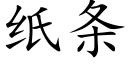 纸条